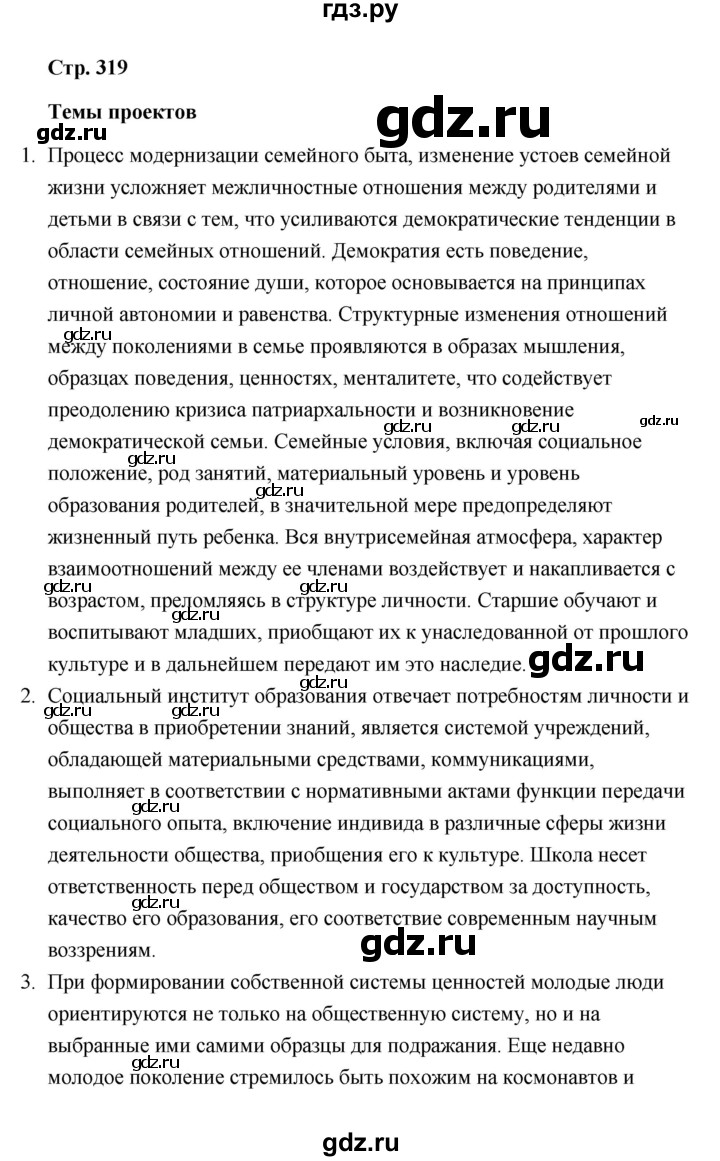 гдз.ру

Стр. 319

Темы проектов

gdz.ru

gdz.ru

1. Процесс модернизации семейного быта, изменение устоев семейной жизни усложняет межличностные отношения между родителями и детьми в связи с тем, что усиливаются демократические тенденции в области семейных отношений. Демократия есть поведение, отношение, состояние души, которое основывается на принципах личной автономии и равенства. Структурные изменения отношений между поколениями в семье проявляются в образах мышления, образцах поведения, ценностях, менталитете, что содействует преодолению кризиса патриархальности и возникновение демократической семьи. Семейные условия, включая социальное положение, род занятий, материальный уровень и уровень образования родителей, в значительной мере предопределяют жизненный путь ребенка. Вся внутрисемейная атмосфера, характер взаимоотношений между ее членами воздействует и накапливается с возрастом, преломляясь в структуре личности. Старшие обучают и воспитывают младших, приобщают их к унаследованной от прошлого культуре и в дальнейшем передают им это наследие.

gdz.ru

2. Социальный институт образования отвечает потребностям личности и общества в приобретении знаний, является системой учреждений, обладающей материальными средствами, коммуникациями, выполняет в соответствии с нормативными актами функции передачи социального опыта, включение индивида в различные сферы жизни деятельности общества, приобщения его к культуре. Школа несет ответственность перед обществом и государством за доступность, качество его образования, его соответствие современным научным воззрениям.

gdz.ru

3. При формировании собственной системы ценностей молодые люди ориентируются не только на общественную систему, но и на выбранные ими самими образцы для подражания. Еще недавно молодое поколение стремилось быть похожим на космонавтов и

gdz.ru